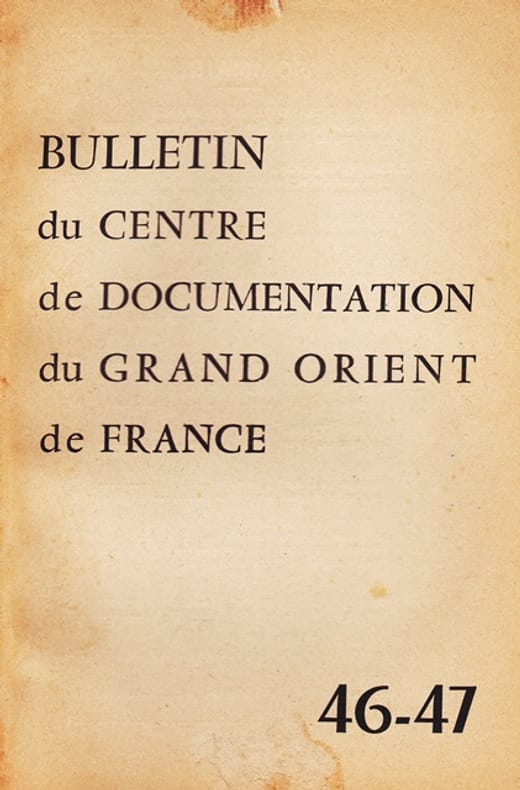 BULLETIN
du CENTRE
de DOCUMENTATION
du GRAND ORIENT
de FRANCE

46-47